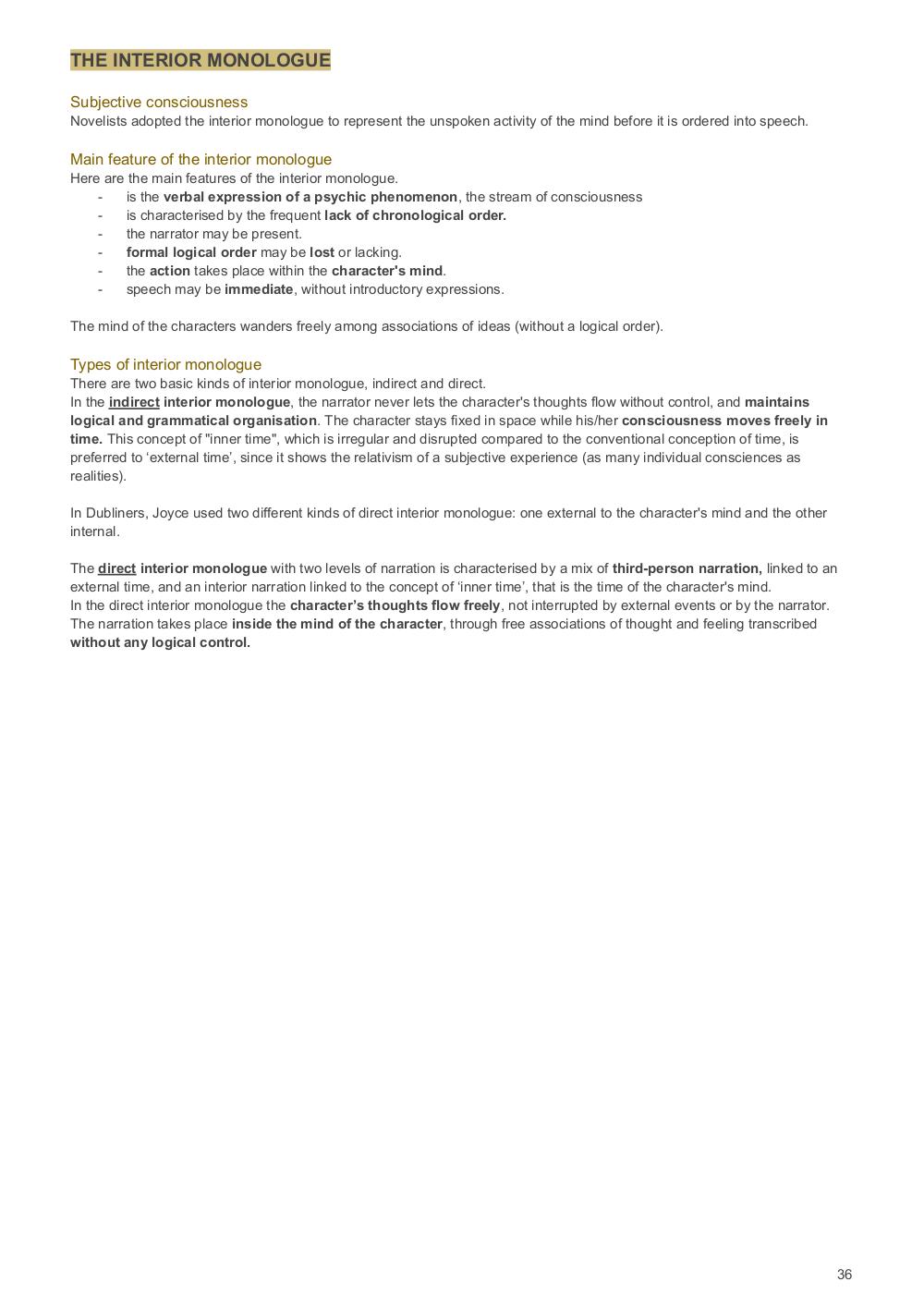 THE INTERIOR MONOLOGUE

Subjective consciousness
Novelists adopted the interior monologue to represent the unspoken activity of the mind before it is ordered into speech.

Main feature of the interior monologue
Here are the main features of the interior monologue.
- is the verbal expression of a psychic phenomenon, the stream of consciousness
- is characterised by the frequent lack of chronological order.
- the narrator may be present.
- formal logical order may be lost or lacking.
- the action takes place within the character's mind.
- speech may be immediate, without introductory expressions.

The mind of the characters wanders freely among associations of ideas (without a logical order).

Types of interior monologue
There are two basic kinds of interior monologue, indirect and direct.
In the indirect interior monologue, the narrator never lets the character's thoughts flow without control, and maintains logical and grammatical organisation. The character stays fixed in space while his/her consciousness moves freely in time. This concept of "inner time", which is irregular and disrupted compared to the conventional conception of time, is preferred to ‘external time’, since it shows the relativism of a subjective experience (as many individual consciences as realities).

In Dubliners, Joyce used two different kinds of direct interior monologue: one external to the character's mind and the other internal.

The direct interior monologue with two levels of narration is characterised by a mix of third-person narration, linked to an external time, and an interior narration linked to the concept of ‘inner time’, that is the time of the character's mind.
In the direct interior monologue the character's thoughts flow freely, not interrupted by external events or by the narrator. The narration takes place inside the mind of the character, through free associations of thought and feeling transcribed without any logical control.

36